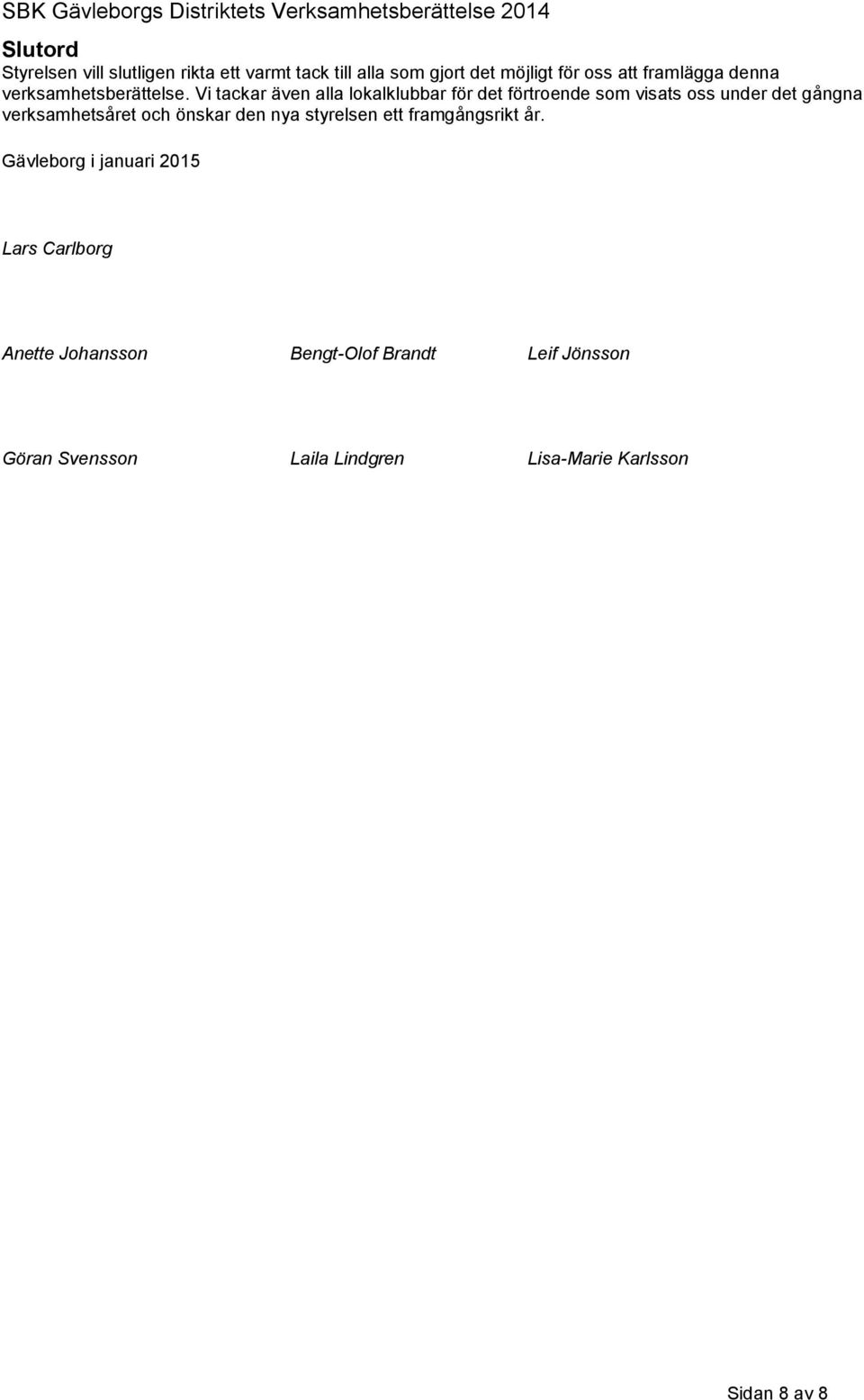 SBK Gävleborgs Distriktets Verksamhetsberättelse 2014

Slutord

Styrelsen vill slutligen rikta ett varmt tack till alla som gjort det möjligt för oss att framlägga denna verksamhetsberättelse. Vi tackar även alla lokalklubbar för det förtroende som visats oss under det gångna verksamhetsåret och önskar den nya styrelsen ett framgångsrikt år.

Gävleborg i januari 2015

Lars Carlborg

Anette Johansson

Bengt-Olof Brandt

Leif Jönsson

Göran Svensson

Laila Lindgren

Lisa-Marie Karlsson

Sidan 8 av 8